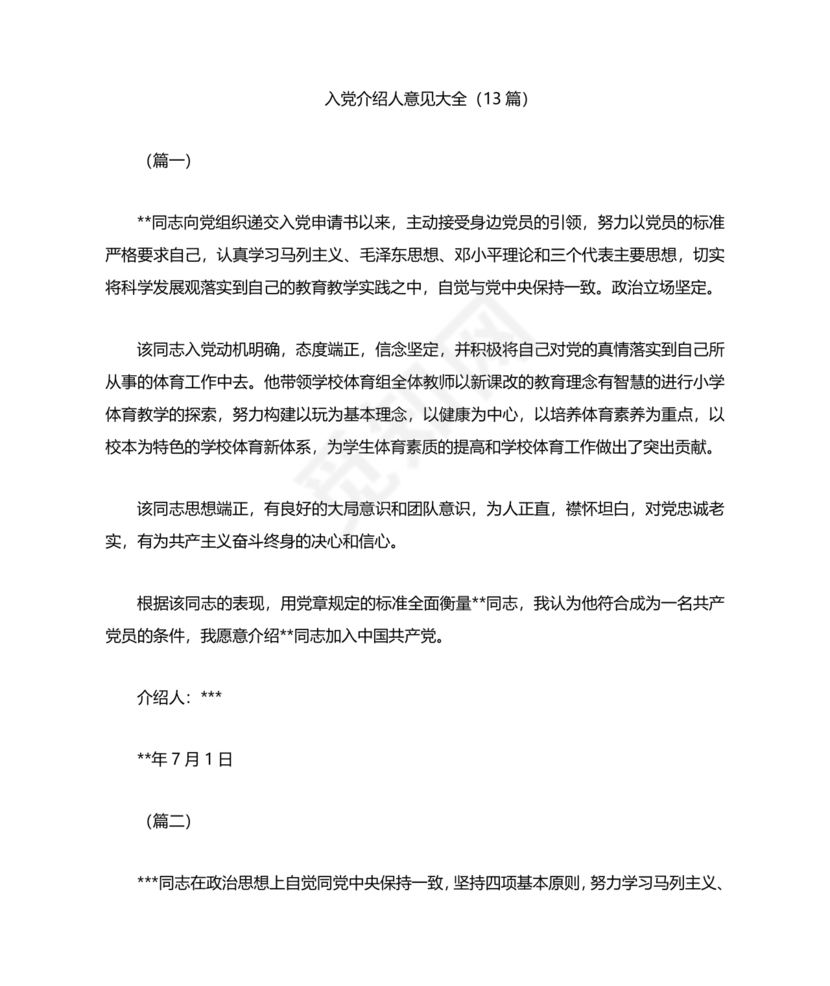 入党介绍人意见大全（13 篇）

（篇一）

**同志向党组织递交入党申请书以来，主动接受身边党员的引领，努力以党员的标准严格要求自己，认真学习马列主义、毛泽东思想、邓小平理论和三个代表主要思想，切实将科学发展观落实到自己的教育教学实践之中，自觉与党中央保持一致。政治立场坚定。

该同志入党动机明确，态度端正，信念坚定，并积极将自己对党的真情落实到自己所从事的体育工作中去。他带领学校体育组全体教师以新课改的教育理念有智慧的进行小学体育教学的探索，努力构建以玩为基本理念，以健康为中心，以培养体育素养为重点，以校本为特色的学校体育新体系，为学生体育素质的提高和学校体育工作做出了突出贡献。

该同志思想端正，有良好的大局意识和团队意识，为人正直，襟怀坦白，对党忠诚老实，有为共产主义奋斗终身的决心和信心。

根据该同志的表现，用党章规定的标准全面衡量**同志，我认为他符合成为一名共产党员的条件，我愿意介绍**同志加入中国共产党。

介绍人：***

**年 7 月 1 日

（篇二）

***同志在政治思想上自觉同党中央保持一致，坚持四项基本原则，努力学习马列主义、